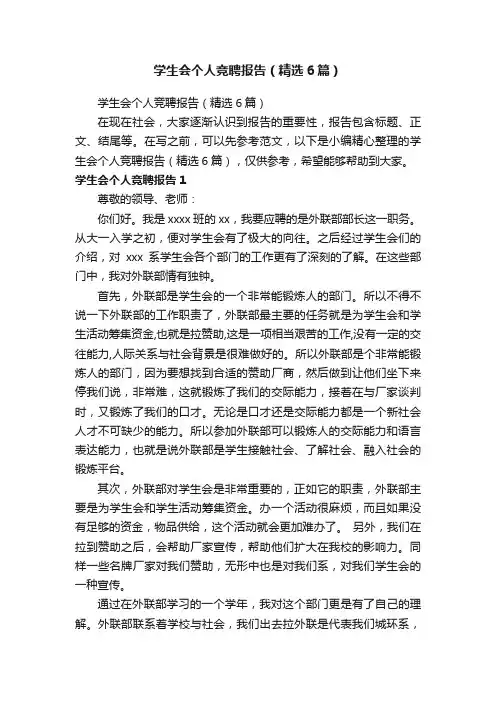 学生会个人竞聘报告（精选6篇）

学生会个人竞聘报告（精选6篇）

在现在社会，大家逐渐认识到报告的重要性，报告包含标题、正文、结尾等。在写之前，可以先参考范文，以下是小编精心整理的学生会个人竞聘报告（精选6篇），仅供参考，希望能够帮助到大家。

学生会个人竞聘报告1

尊敬的领导、老师：

你们好。我是xxxx班的xx，我要应聘的是外联部部长这一职务。从大一入学之初，便对学生会有了极大的向往。之后经过学生会们的介绍，对 xxx 系学生会各个部门的工作更有了深刻的了解。在这些部门中，我对外联部情有独钟。

首先，外联部是学生会的一个非常能锻炼人的部门。所以不得不说一下外联部的工作职责了，外联部最主要的任务就是为学生会和学生活动筹集资金,也就是拉赞助,这是一项相当艰苦的工作,没有一定的交往能力,人际关系与社会背景是很难做好的。所以外联部是个非常能锻炼人的部门，因为要想找到合适的赞助厂商，然后做到让他们坐下来停我们说，非常难，这就锻炼了我们的交际能力，接着在与厂家谈判时，又锻炼了我们的口才。无论是口才还是交际能力都是一个新社会人才不可缺少的能力。所以参加外联部可以锻炼人的交际能力和语言表达能力，也就是说外联部是学生接触社会、了解社会、融入社会的锻炼平台。

其次，外联部对学生会是非常重要的，正如它的职责，外联部主要是为学生会和学生活动筹集资金。办一个活动很麻烦，而且如果没有足够的资金，物品供给，这个活动就会更加难办了。 另外，我们在拉到赞助之后，会帮助厂家宣传，帮助他们扩大在我校的影响力。同样一些名牌厂家对我们赞助，无形中也是对我们系，对我们学生会的一种宣传。

通过在外联部学习的一个学年，我对这个部门更是有了自己的理解。外联部联系着学校与社会，我们出去拉外联是代表我们城环系，